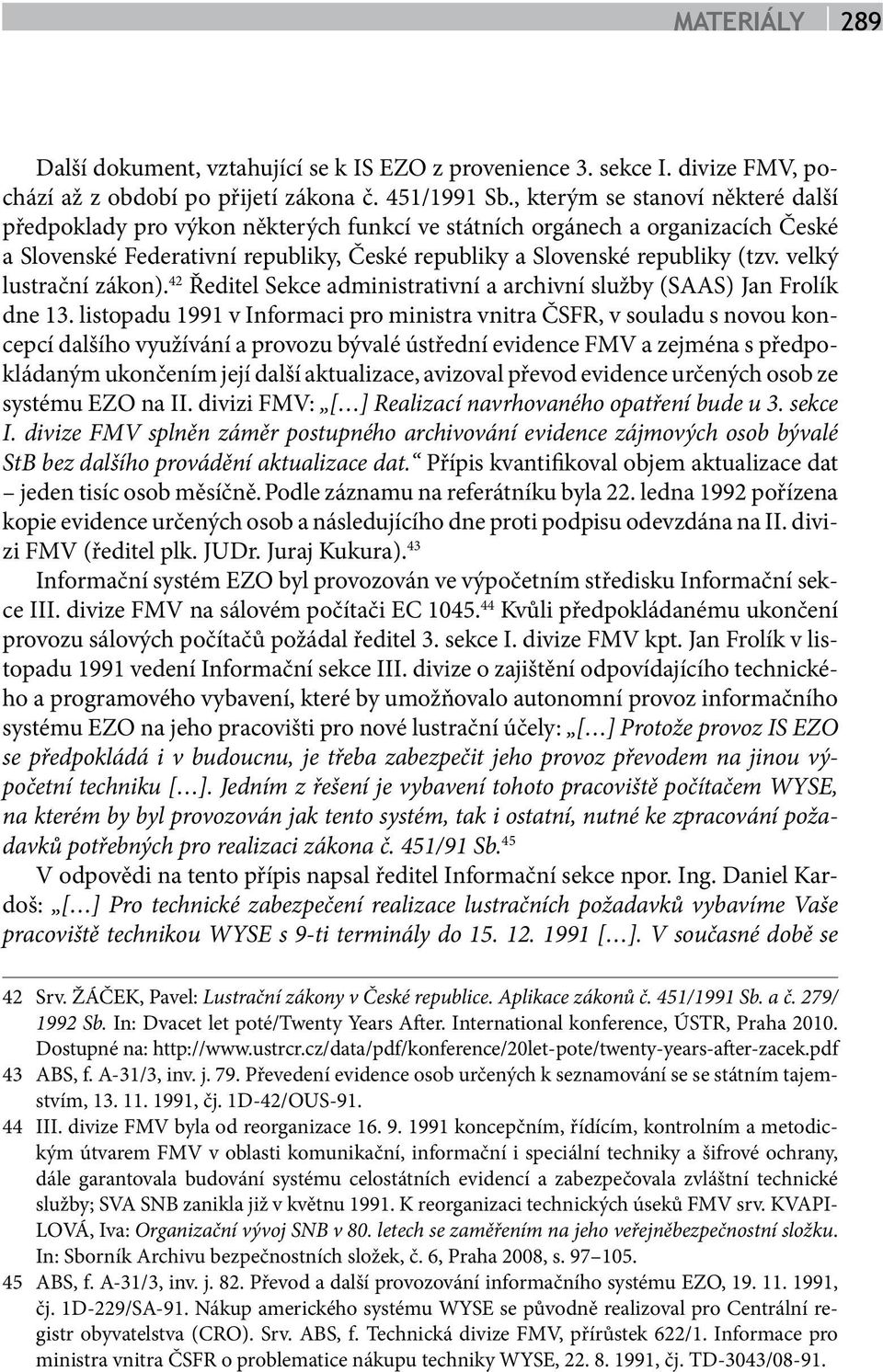 MATERIÁLY 289

Další dokument, vztahující se k IS EZO z provenience 3. sekce I. divize FMV, pochází až z období po přijetí zákona č. 451/1991 Sb., kterým se stanoví některé další předpoklady pro výkon některých funkcí ve státních orgánech a organizacích České a Slovenské Federativní republiky, České republiky a Slovenské republiky (tzv. velký lustrační zákon).$^{42}$ Ředitel Sekce administrativní a archivní služby (SAAS) Jan Frolík dne 13. listopadu 1991 v Informaci pro ministra vnitra ČSFR, v souladu s novou koncepcí dalšího využívání a provozu bývalé ústřední evidence FMV a zejména s předpokládaným ukončením její další aktualizace, avizoval převod evidence určených osob ze systému EZO na II. divizi FMV: „[…] Realizací navrhovaného opatření bude u 3. sekce I. divize FMV splněn záměr postupného archivování evidence zájmových osob bývalé StB bez dalšího provádění aktualizace dat.“ Přípis kvantifikoval objem aktualizace dat – jeden tisíc osob měsíčně. Podle záznamu na referátníku byla 22. ledna 1992 pořízena kopie evidence určených osob a následujícího dne proti podpisu odevzdána na II. divizi FMV (ředitel plk. JUDr. Juraj Kukura).$^{43}$

Informační systém EZO byl provozován ve výpočetním středisku Informační sekce III. divize FMV na sálovém počítači EC 1045.$^{44}$ Kvůli předpokládanému ukončení provozu sálových počítačů požádal ředitel 3. sekce I. divize FMV kpt. Jan Frolík v listopadu 1991 vedení Informační sekce III. divize o zajištění odpovídajícího technického a programového vybavení, které by umožňovalo autonomní provoz informačního systému EZO na jeho pracovišti pro nové lustrační účely: „[…] Protože provoz IS EZO se předpokládá i v budoucnu, je třeba zabezpečit jeho provoz převodem na jinou výpočetní techniku […]. Jedním z řešení je vybavení tohoto pracoviště počítačem WYSE, na kterém by byl provozován jak tento systém, tak i ostatní, nutné ke zpracování požadavků potřebných pro realizaci zákona č. 451/91 Sb.$^{45}$

V odpovědi na tento přípis napsal ředitel Informační sekce npor. Ing. Daniel Kardoš: „[…] Pro technické zabezpečení realizace lustračních požadavků vybavíme Vaše pracoviště technikou WYSE s 9-ti terminály do 15. 12. 1991 […]. V současné době se

42 Srv. ŽÁČEK, Pavel: Lustrační zákony v České republice. Aplikace zákonů č. 451/1991 Sb. a č. 279/1992 Sb. In: Dvacet let poté/Twenty Years After. International konference, ÚSTR, Praha 2010. Dostupné na: http://www.ustrcr.cz/data/pdf/konference/20let-pote/twenty-years-after-zacek.pdf

43 ABS, f. A-31/3, inv. j. 79. Převedení evidence osob určených k seznamování se se státním tajemstvím, 13. 11. 1991, čj. 1D-42/OUS-91.

44 III. divize FMV byla od reorganizace 16. 9. 1991 koncepčním, řídícím, kontrolním a metodickým útvarem FMV v oblasti komunikační, informační i speciální techniky a šifrové ochrany, dále garantovala budování systému celostátních evidencí a zabezpečovala zvláštní technické služby; SVA SNB zanikla již v květnu 1991. K reorganizaci technických úseků FMV srv. KVAPILOVÁ, Iva: Organizační vývoj SNB v 80. letech se zaměřením na jeho veřejněbezpečnostní složku. In: Sborník Archivu bezpečnostních složek, č. 6, Praha 2008, s. 97–105.

45 ABS, f. A-31/3, inv. j. 82. Převod a další provozování informačního systému EZO, 19. 11. 1991, čj. 1D-229/SA-91. Nákup amerického systému WYSE se původně realizoval pro Centrální registr obyvatelstva (CRO). Srv. ABS, f. Technická divize FMV, přírůstek 622/1. Informace pro ministra vnitra ČSFR o problematice nákupu techniky WYSE, 22. 8. 1991, čj. TD-3043/08-91.